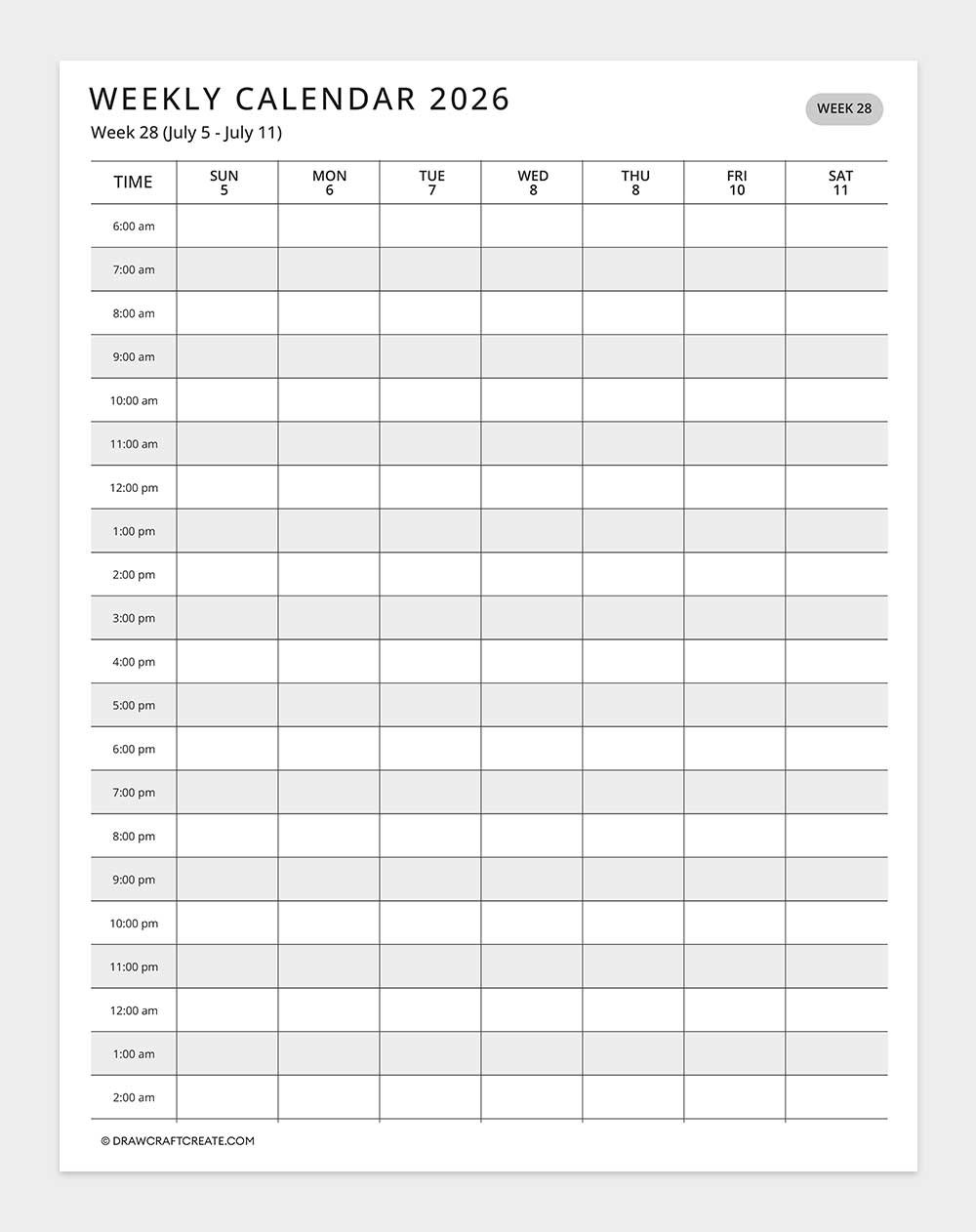 WEEKLY CALENDAR 2026
Week 28 (July 5 - July 11)

WEEK 28

| TIME | SUN 5 | MON 6 | TUE 7 | WED 8 | THU 8 | FRI 10 | SAT 11 |
|---|---|---|---|---|---|---|---|
| 6:00 am | | | | | | | |
| 7:00 am | | | | | | | |
| 8:00 am | | | | | | | |
| 9:00 am | | | | | | | |
| 10:00 am | | | | | | | |
| 11:00 am | | | | | | | |
| 12:00 pm | | | | | | | |
| 1:00 pm | | | | | | | |
| 2:00 pm | | | | | | | |
| 3:00 pm | | | | | | | |
| 4:00 pm | | | | | | | |
| 5:00 pm | | | | | | | |
| 6:00 pm | | | | | | | |
| 7:00 pm | | | | | | | |
| 8:00 pm | | | | | | | |
| 9:00 pm | | | | | | | |
| 10:00 pm | | | | | | | |
| 11:00 pm | | | | | | | |
| 12:00 am | | | | | | | |
| 1:00 am | | | | | | | |
| 2:00 am | | | | | | | |

© DRAWCRAFTCREATE.COM